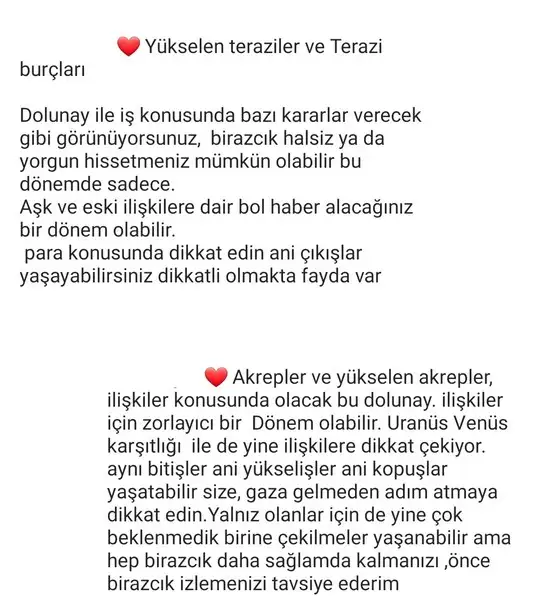 ❤️ Yükselen teraziler ve Terazi burçları

Dolunay ile iş konusunda bazı kararlar verecek gibi görünüyorsunuz, birazcık halsiz ya da yorgun hissetmeniz mümkün olabilir bu dönemde sadece.
Aşk ve eski ilişkilere dair bol haber alacağınız bir dönem olabilir.
para konusunda dikkat edin ani çıkışlar yaşayabilirsiniz dikkatli olmakta fayda var

❤️ Akrepler ve yükselen akrepler, ilişkiler konusunda olacak bu dolunay. ilişkiler için zorlayıcı bir Dönem olabilir. Uranüs Venüs karşıtlığı ile de yine ilişkilere dikkat çekiyor. aynı bitişler ani yükselişler ani kopuşlar yaşatabilir size, gaza gelmeden adım atmaya dikkat edin.Yalnız olanlar için de yine çok beklenmedik birine çekilmeler yaşanabilir ama hep birazcık daha sağlamda kalmanızı ,önce birazcık izlemenizi tavsiye ederim